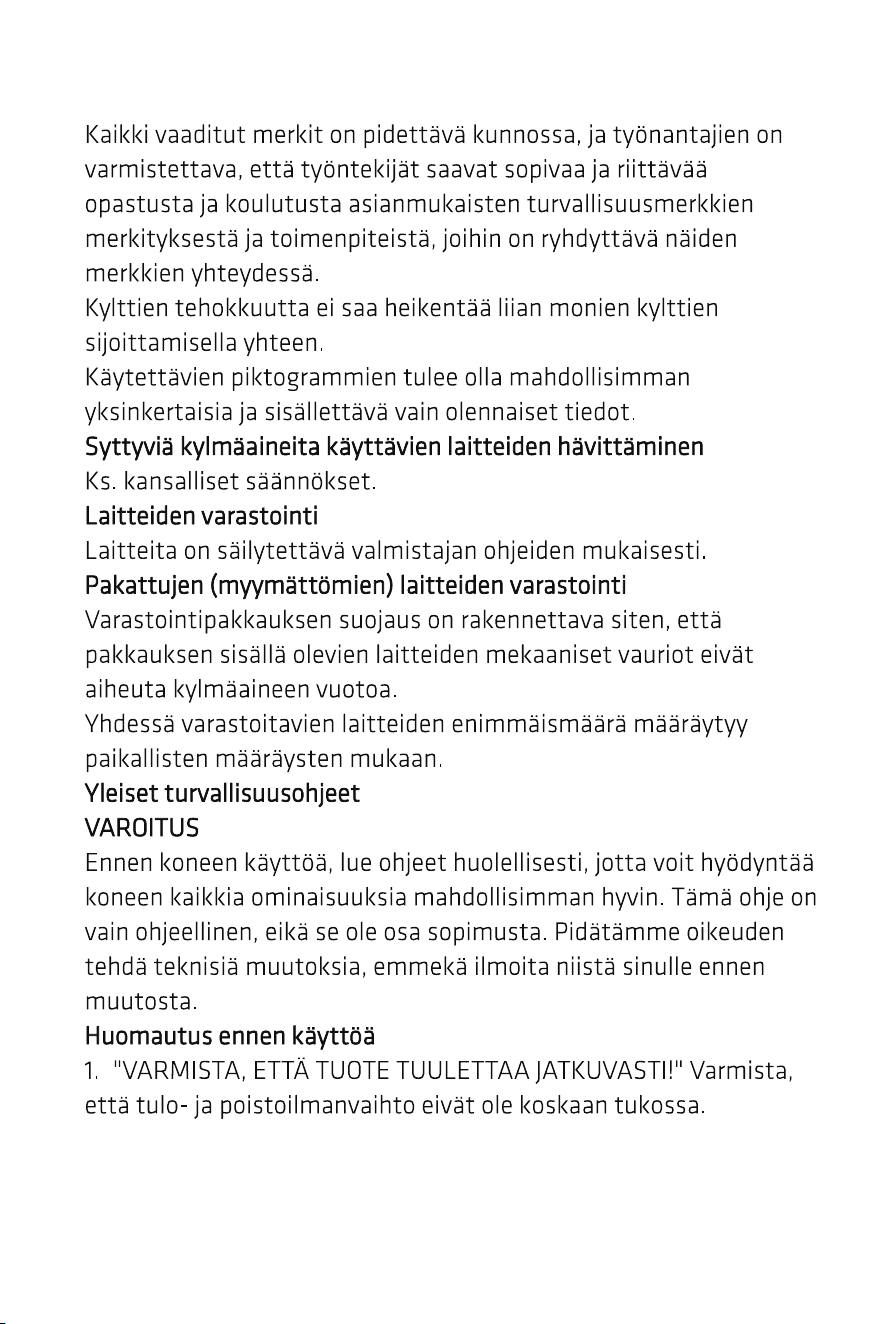 Kaikki vaaditut merkit on pidettävä kunnossa, ja työnantajien on varmistettava, että työntekijät saavat sopivaa ja riittävää opastusta ja koulutusta asianmukaisten turvallisuusmerkkien merkityksestä ja toimenpiteistä, joihin on ryhdyttävä näiden merkkien yhteydessä.
Kylttien tehokkuutta ei saa heikentää liian monien kylttien sijoittamisella yhteen.
Käytettävien piktogrammien tulee olla mahdollisimman yksinkertaisia ja sisällettävä vain olennaiset tiedot.
Syttyviä kylmäaineita käyttävien laitteiden hävittäminen
Ks. kansalliset säännökset.
Laitteiden varastointi
Laitteita on säilytettävä valmistajan ohjeiden mukaisesti.
Pakattujen (myymättömien) laitteiden varastointi
Varastointipakkauksen suojaus on rakennettava siten, että pakkauksen sisällä olevien laitteiden mekaaniset vauriot eivät aiheuta kylmäaineen vuotoa.
Yhdessä varastoitavien laitteiden enimmäismäärä määräytyy paikallisten määräysten mukaan.
Yleiset turvallisuusohjeet
VAROITUS
Ennen koneen käyttöä, lue ohjeet huolellisesti, jotta voit hyödyntää koneen kaikkia ominaisuuksia mahdollisimman hyvin. Tämä ohje on vain ohjeellinen, eikä se ole osa sopimusta. Pidätämme oikeuden tehdä teknisiä muutoksia, emmekä ilmoita niistä sinulle ennen muutosta.
Huomautus ennen käyttöä
1. "VARMISTA, ETTÄ TUOTE TUULETTAA JATKUVASTI!" Varmista, että tulo- ja poistoilmanvaihto eivät ole koskaan tukossa.